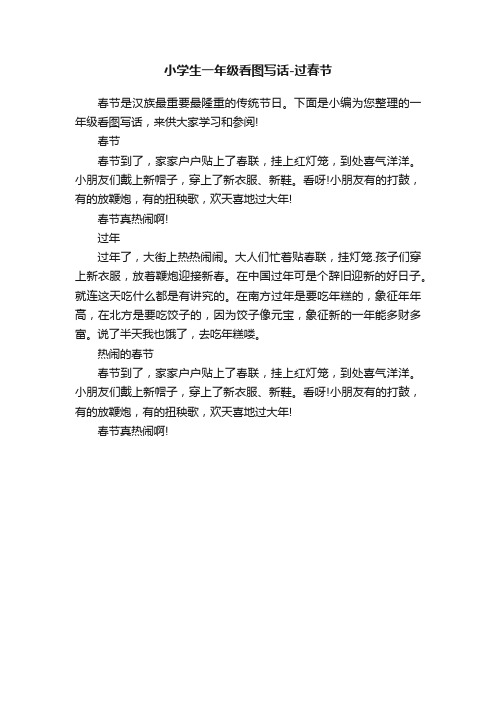 小学生一年级看图写话-过春节

春节是汉族最重要最隆重的传统节日。下面是小编为您整理的一年级看图写话，来供大家学习和参阅!

春节

春节到了，家家户户贴上了春联，挂上红灯笼，到处喜气洋洋。小朋友们戴上新帽子，穿上了新衣服、新鞋。看呀!小朋友有的打鼓，有的放鞭炮，有的扭秧歌，欢天喜地过大年!

春节真热闹啊!

过年

过年了，大街上热热闹闹。大人们忙着贴春联，挂灯笼.孩子们穿上新衣服，放着鞭炮迎接新春。在中国过年可是个辞旧迎新的好日子。就连这天吃什么都是有讲究的。在南方过年是要吃年糕的，象征年年高，在北方是要吃饺子的，因为饺子像元宝，象征新的一年能多财多富。说了半天我也饿了，去吃年糕喽。

热闹的春节

春节到了，家家户户贴上了春联，挂上红灯笼，到处喜气洋洋。小朋友们戴上新帽子，穿上了新衣服、新鞋。看呀!小朋友有的打鼓，有的放鞭炮，有的扭秧歌，欢天喜地过大年!

春节真热闹啊!